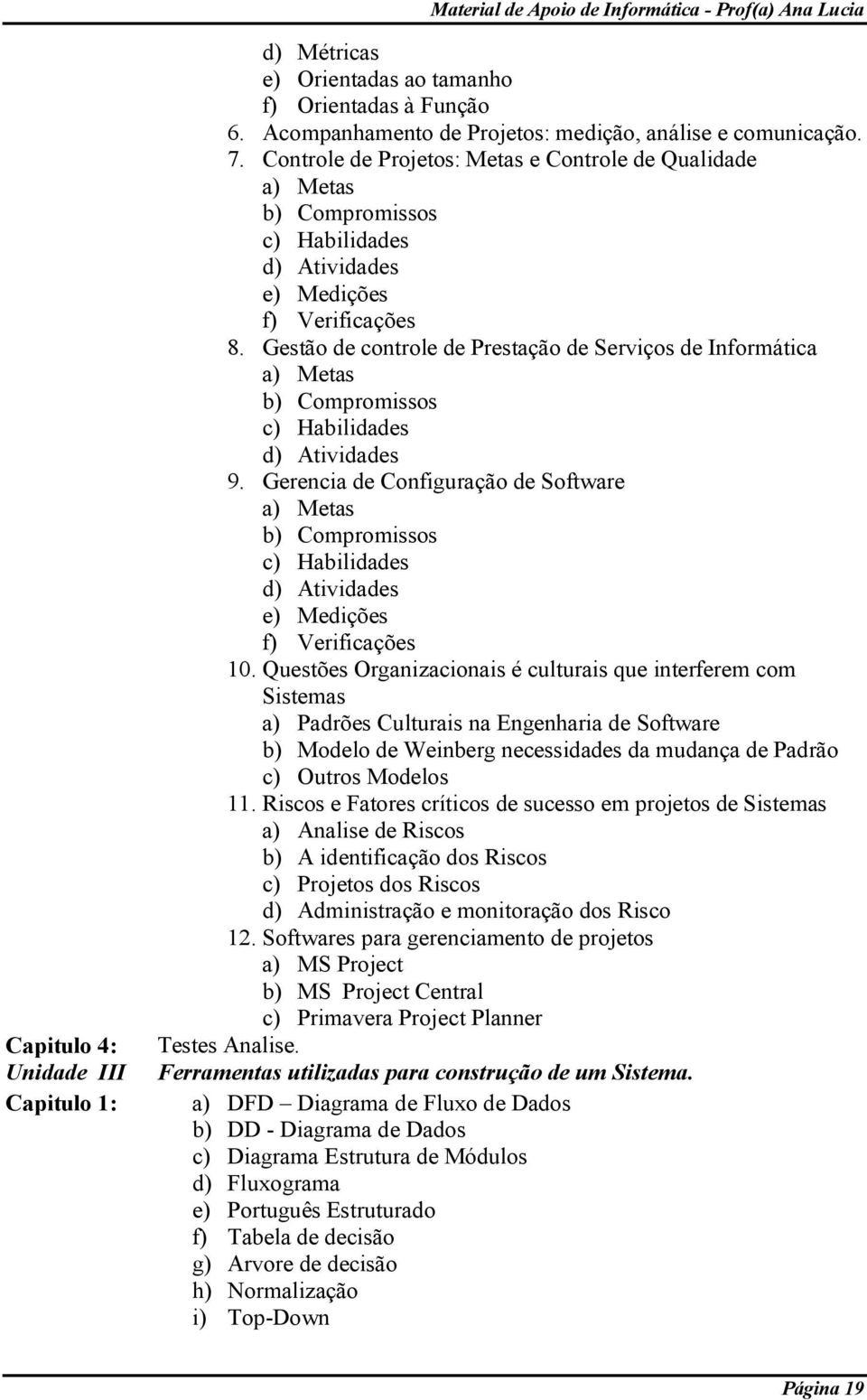 Material de Apoio de Informática - Prof(a) Ana Lucia

d) Métricas
e) Orientadas ao tamanho
f) Orientadas à Função
6. Acompanhamento de Projetos: medição, análise e comunicação.
7. Controle de Projetos: Metas e Controle de Qualidade
a) Metas
b) Compromissos
c) Habilidades
d) Atividades
e) Medições
f) Verificações
8. Gestão de controle de Prestação de Serviços de Informática
a) Metas
b) Compromissos
c) Habilidades
d) Atividades
9. Gerencia de Configuração de Software
a) Metas
b) Compromissos
c) Habilidades
d) Atividades
e) Medições
f) Verificações
10. Questões Organizacionais é culturais que interferem com Sistemas
a) Padrões Culturais na Engenharia de Software
b) Modelo de Weinberg necessidades da mudança de Padrão
c) Outros Modelos
11. Riscos e Fatores críticos de sucesso em projetos de Sistemas
a) Analise de Riscos
b) A identificação dos Riscos
c) Projetos dos Riscos
d) Administração e monitoração dos Risco
12. Softwares para gerenciamento de projetos
a) MS Project
b) MS Project Central
c) Primavera Project Planner

Capitulo 4: Testes Analise.
Unidade III Ferramentas utilizadas para construção de um Sistema.
Capitulo 1:
a) DFD – Diagrama de Fluxo de Dados
b) DD - Diagrama de Dados
c) Diagrama Estrutura de Módulos
d) Fluxograma
e) Português Estruturado
f) Tabela de decisão
g) Arvore de decisão
h) Normalização
i) Top-Down

Página 19